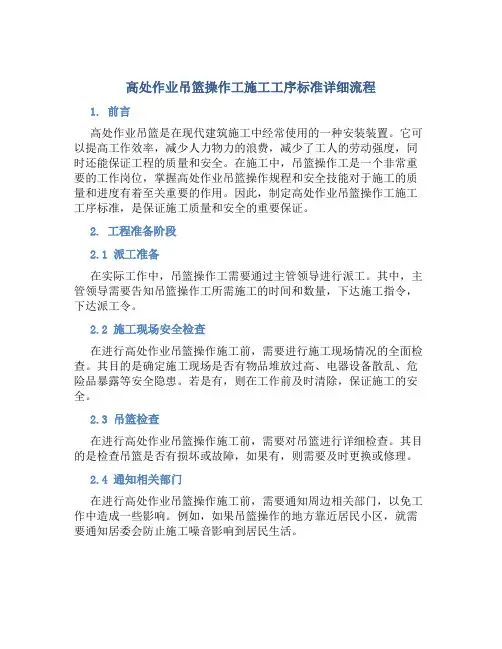 高处作业吊篮操作工施工工序标准详细流程

1. 前言

高处作业吊篮是在现代建筑施工中经常使用的一种安装装置。它可以提高工作效率，减少人力物力的浪费，减少了工人的劳动强度，同时还能保证工程的质量和安全。在施工中，吊篮操作工是一个非常重要的工作岗位，掌握高处作业吊篮操作规程和安全技能对于施工的质量和进度有着至关重要的作用。因此，制定高处作业吊篮操作工施工工序标准，是保证施工质量和安全的重要保证。

2. 工程准备阶段

2.1 派工准备

在实际工作中，吊篮操作工需要通过主管领导进行派工。其中，主管领导需要告知吊篮操作工所需施工的时间和数量，下达施工指令，下达派工令。

2.2 施工现场安全检查

在进行高处作业吊篮操作施工前，需要进行施工现场情况的全面检查。其目的是确定施工现场是否有物品堆放过高、电器设备散乱、危险品暴露等安全隐患。若是有，则在工作前及时清除，保证施工的安全。

2.3 吊篮检查

在进行高处作业吊篮操作施工前，需要对吊篮进行详细检查。其目的是检查吊篮是否有损坏或故障，如果有，则需要及时更换或修理。

2.4 通知相关部门

在进行高处作业吊篮操作施工前，需要通知周边相关部门，以免工作中造成一些影响。例如，如果吊篮操作的地方靠近居民小区，就需要通知居委会防止施工噪音影响到居民生活。